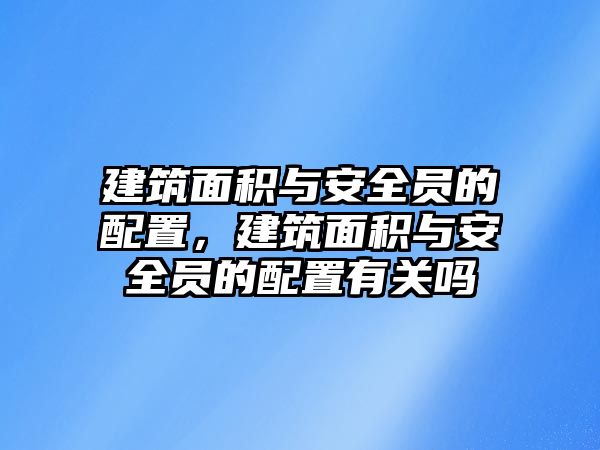 建筑面积与安全员的配置，建筑面积与安全员的配置有关吗